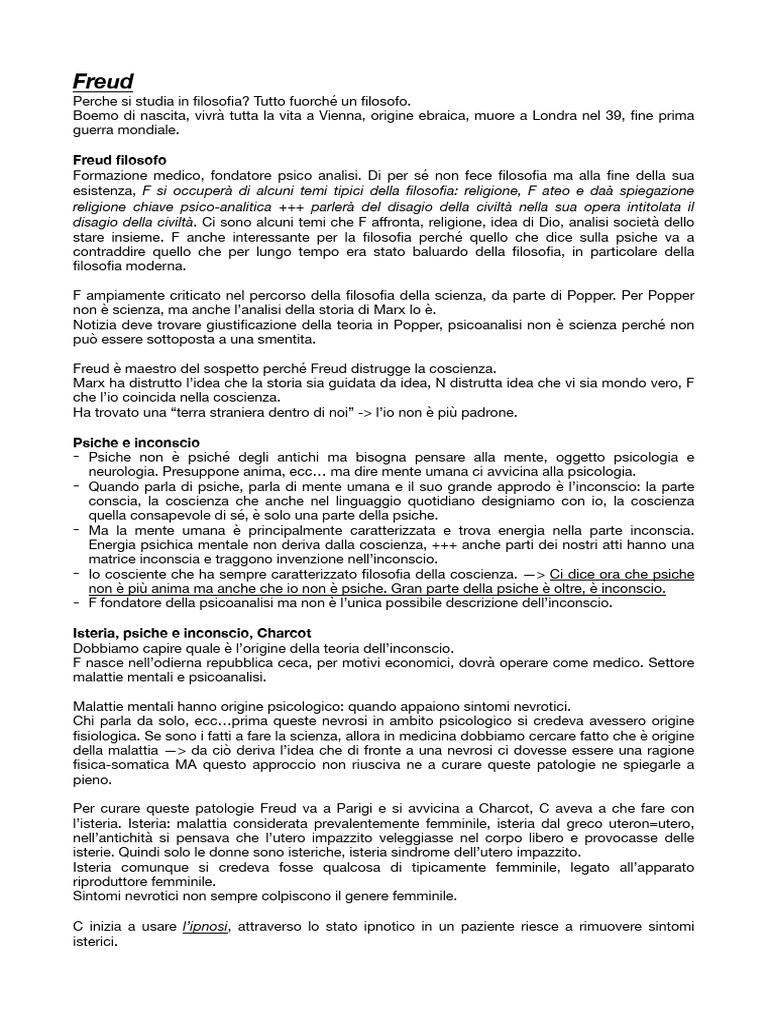 Freud
Perche si studia in filosofia? Tutto fuorché un filosofo.
Boemo di nascita, vivrà tutta la vita a Vienna, origine ebraica, muore a Londra nel 39, fine prima guerra mondiale.

Freud filosofo
Formazione medico, fondatore psico analisi. Di per sé non fece filosofia ma alla fine della sua esistenza, F si occuperà di alcuni temi tipici della filosofia: religione, F ateo e daà spiegazione religione chiave psico-analitica +++ parlerà del disagio della civiltà nella sua opera intitolata il disagio della civiltà. Ci sono alcuni temi che F affronta, religione, idea di Dio, analisi società dello stare insieme. F anche interessante per la filosofia perché quello che dice sulla psiche va a contraddire quello che per lungo tempo era stato baluardo della filosofia, in particolare della filosofia moderna.

F ampiamente criticato nel percorso della filosofia della scienza, da parte di Popper. Per Popper non è scienza, ma anche l'analisi della storia di Marx lo è.
Notizia deve trovare giustificazione della teoria in Popper, psicoanalisi non è scienza perché non può essere sottoposta a una smentita.

Freud è maestro del sospetto perché Freud distrugge la coscienza.
Marx ha distrutto l'idea che la storia sia guidata da idea, N distrutta idea che vi sia mondo vero, F che l'io coincida nella coscienza.
Ha trovato una "terra straniera dentro di noi" -> l'io non è più padrone.

Psiche e inconscio
- Psiche non è psiché degli antichi ma bisogna pensare alla mente, oggetto psicologia e neurologia. Presuppone anima, ecc… ma dire mente umana ci avvicina alla psicologia.
- Quando parla di psiche, parla di mente umana e il suo grande approdo è l'inconscio: la parte conscia, la coscienza che anche nel linguaggio quotidiano designiamo con io, la coscienza quella consapevole di sé, è solo una parte della psiche.
- Ma la mente umana è principalmente caratterizzata e trova energia nella parte inconscia. Energia psichica mentale non deriva dalla coscienza, +++ anche parti dei nostri atti hanno una matrice inconscia e traggono invenzione nell'inconscio.
- Io cosciente che ha sempre caratterizzato filosofia della coscienza. —> Ci dice ora che psiche non è più anima ma anche che io non è psiche. Gran parte della psiche è oltre, è inconscio.
- F fondatore della psicoanalisi ma non è l'unica possibile descrizione dell'inconscio.

Isteria, psiche e inconscio, Charcot
Dobbiamo capire quale è l'origine della teoria dell'inconscio.
F nasce nell'odierna repubblica ceca, per motivi economici, dovrà operare come medico. Settore malattie mentali e psicoanalisi.

Malattie mentali hanno origine psicologico: quando appaiono sintomi nevrotici.
Chi parla da solo, ecc…prima queste nevrosi in ambito psicologico si credeva avessero origine fisiologica. Se sono i fatti a fare la scienza, allora in medicina dobbiamo cercare fatto che è origine della malattia —> da ciò deriva l'idea che di fronte a una nevrosi ci dovesse essere una ragione fisica-somatica MA questo approccio non riusciva ne a curare queste patologie ne spiegarle a pieno.

Per curare queste patologie Freud va a Parigi e si avvicina a Charcot, C aveva a che fare con l'isteria. Isteria: malattia considerata prevalentemente femminile, isteria dal greco uteron=utero, nell'antichità si pensava che l'utero impazzito veleggiasse nel corpo libero e provocasse delle isterie. Quindi solo le donne sono isteriche, isteria sindrome dell'utero impazzito.
Isteria comunque si credeva fosse qualcosa di tipicamente femminile, legato all'apparato riproduttore femminile.
Sintomi nevrotici non sempre colpiscono il genere femminile.

C inizia a usare l'ipnosi, attraverso lo stato ipnotico in un paziente riesce a rimuovere sintomi isterici.